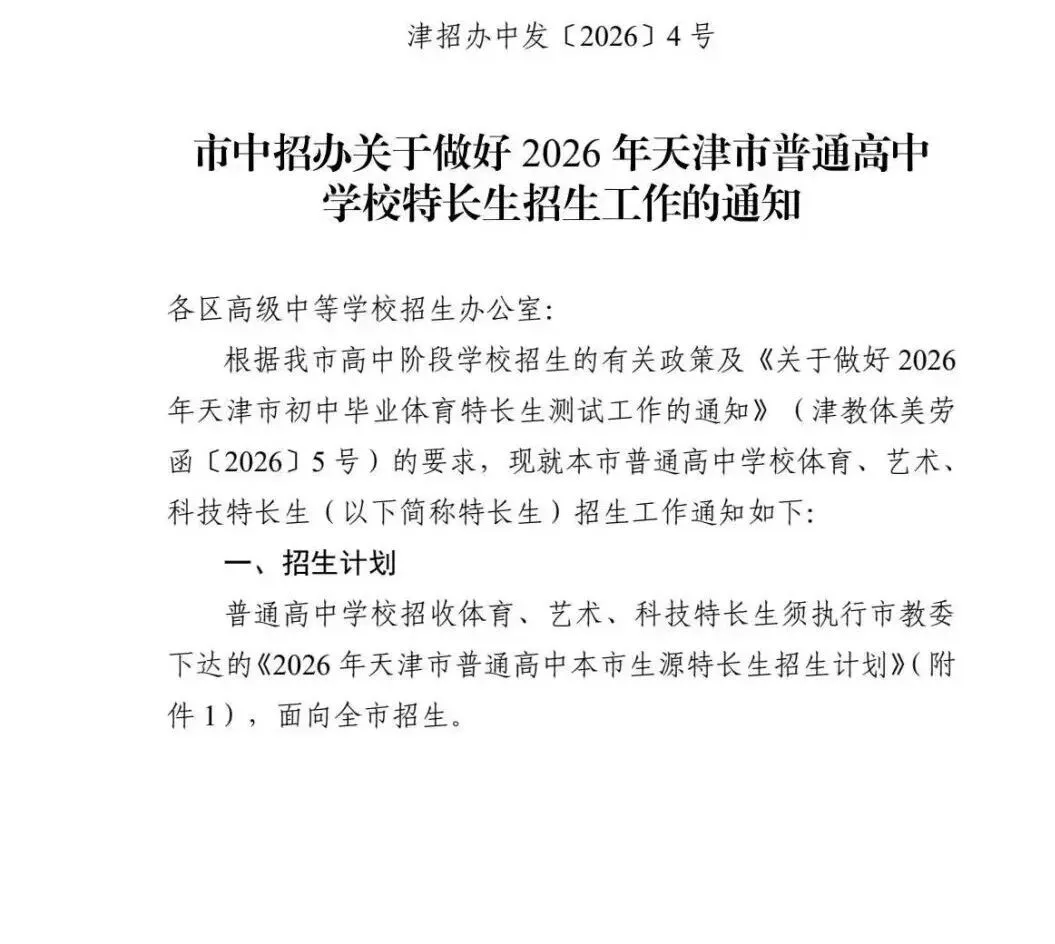 津招办中发〔2026〕4号

市中招办关于做好2026年天津市普通高中学校特长生招生工作的通知

各区高级中等学校招生办公室：

根据我市高中阶段学校招生的有关政策及《关于做好2026年天津市初中毕业体育特长生测试工作的通知》（津教体美劳函〔2026〕5号）的要求，现就本市普通高中学校体育、艺术、科技特长生（以下简称特长生）招生工作通知如下：

一、招生计划

普通高中学校招收体育、艺术、科技特长生须执行市教委下达的《2026年天津市普通高中本市生源特长生招生计划》（附件1），面向全市招生。